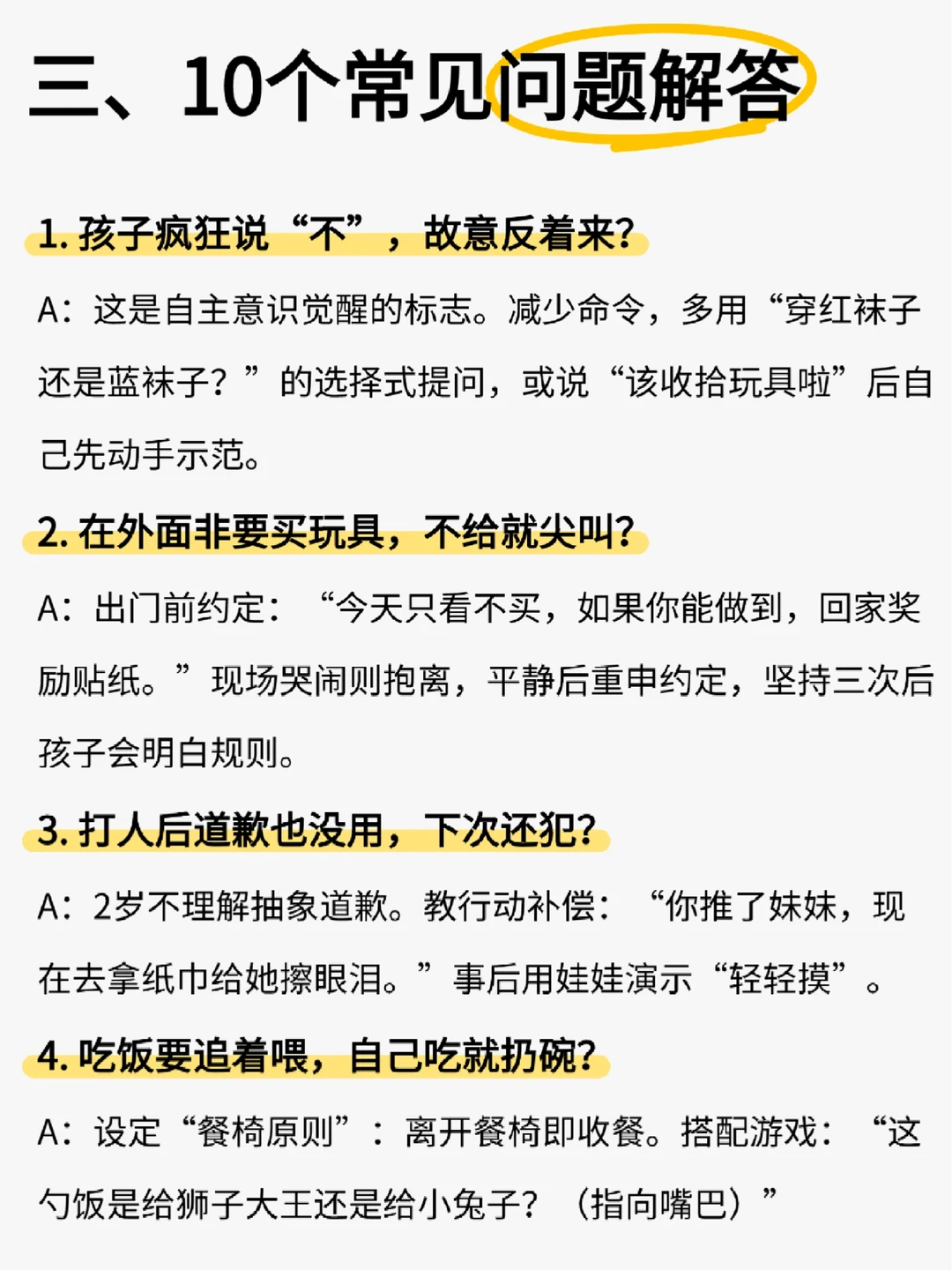 三、10个常见问题解答

1. 孩子疯狂说“不”，故意反着来？

A：这是自主意识觉醒的标志。减少命令，多用“穿红袜子还是蓝袜子？”的选择式提问，或说“该收拾玩具啦”后自己先动手示范。

2. 在外面非要买玩具，不给就尖叫？

A：出门前约定：“今天只看不买，如果你能做到，回家奖励贴纸。”现场哭闹则抱离，平静后重申约定，坚持三次后孩子会明白规则。

3. 打人后道歉也没用，下次还犯？

A：2岁不理解抽象道歉。教行动补偿：“你推了妹妹，现在去拿纸巾给她擦眼泪。”事后用娃娃演示“轻轻摸”。

4. 吃饭要追着喂，自己吃就扔碗？

A：设定“餐椅原则”：离开餐椅即收餐。搭配游戏：“这勺饭是给狮子大王还是给小兔子？（指向嘴巴）”